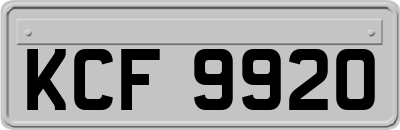 KCF 9920